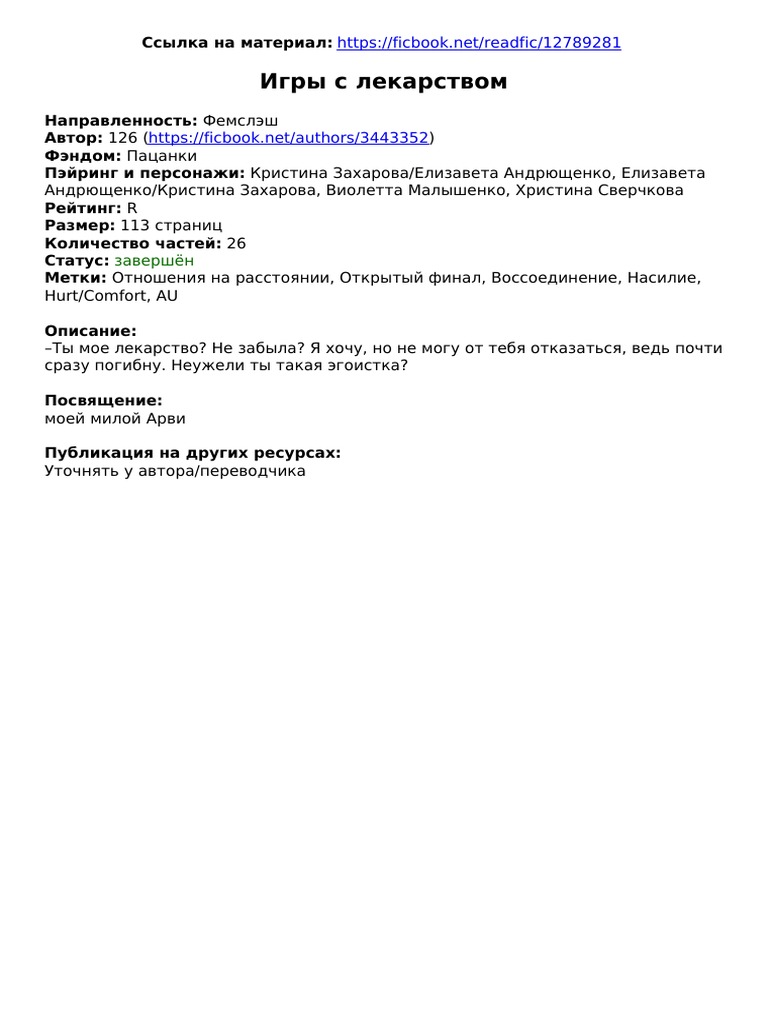 Ссылка на материал: https://ficbook.net/readfic/12789281

Игры с лекарством

Направленность: Фемслэш
Автор: 126 (https://ficbook.net/authors/3443352)
Фэндом: Пацанки
Пэйринг и персонажи: Кристина Захарова/Елизавета Андрющенко, Елизавета Андрющенко/Кристина Захарова, Виолетта Малышенко, Христина Сверчкова
Рейтинг: R
Размер: 113 страниц
Количество частей: 26
Статус: завершён
Метки: Отношения на расстоянии, Открытый финал, Воссоединение, Насилие, Hurt/Comfort, AU

Описание:
–Ты мое лекарство? Не забыла? Я хочу, но не могу от тебя отказаться, ведь почти сразу погибну. Неужели ты такая эгоистка?

Посвящение:
моей милой Арви

Публикация на других ресурсах:
Уточнять у автора/переводчика